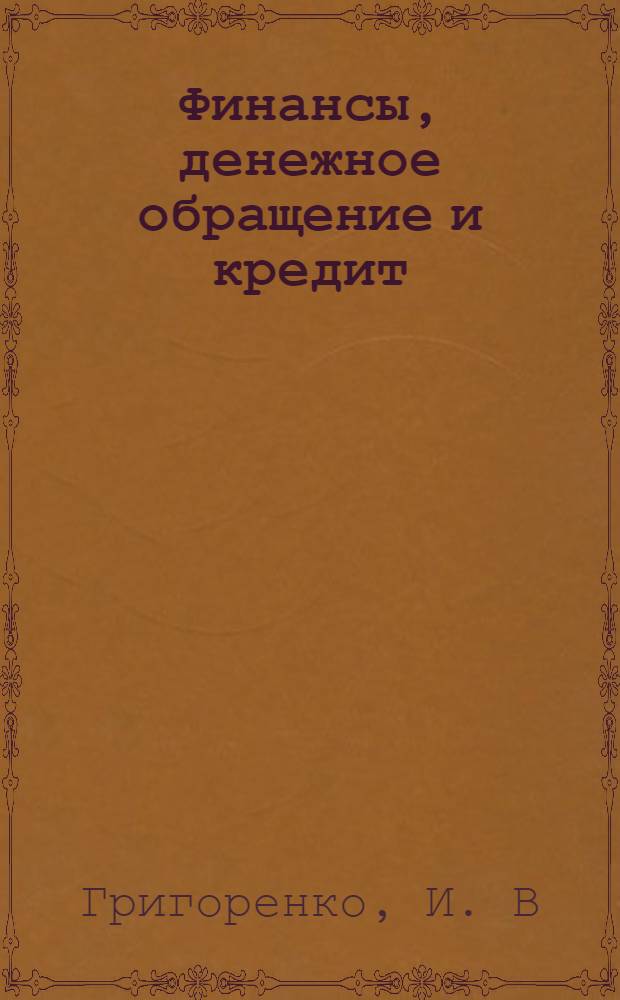 Финансы, денежное обращение и кредит

Григоренко, И. В